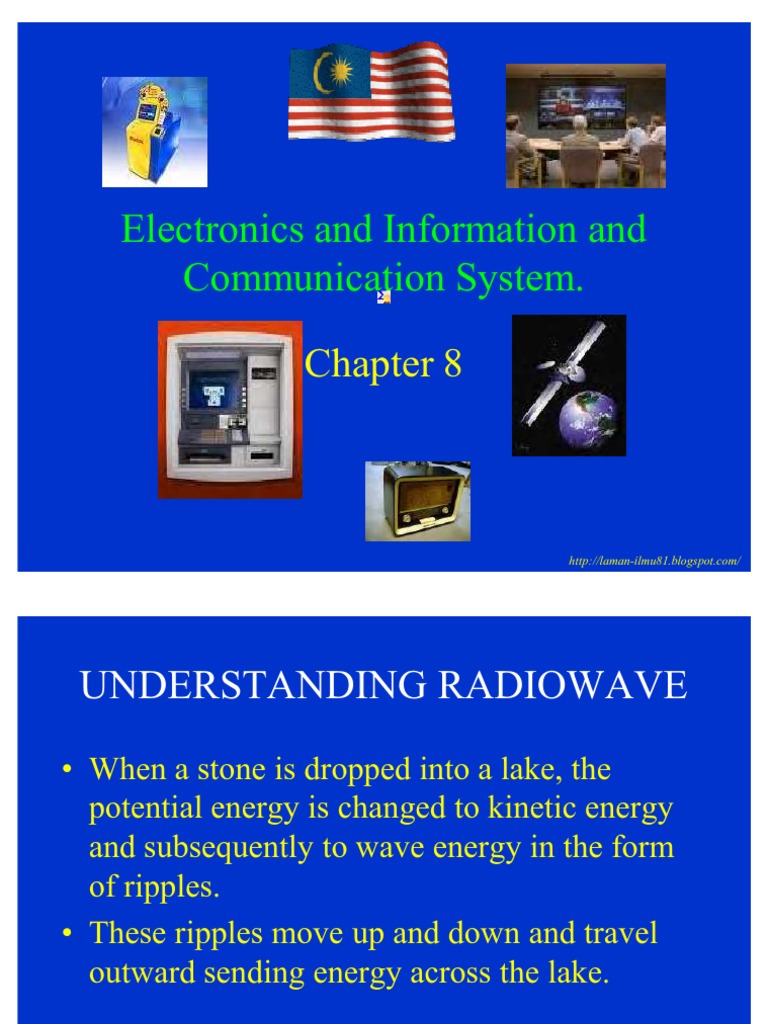 Electronics and Information and Communication System.

Chapter 8

http://laman-ilmu81.blogspot.com/

UNDERSTANDING RADIOWAVE

• When a stone is dropped into a lake, the potential energy is changed to kinetic energy and subsequently to wave energy in the form of ripples.

• These ripples move up and down and travel outward sending energy across the lake.